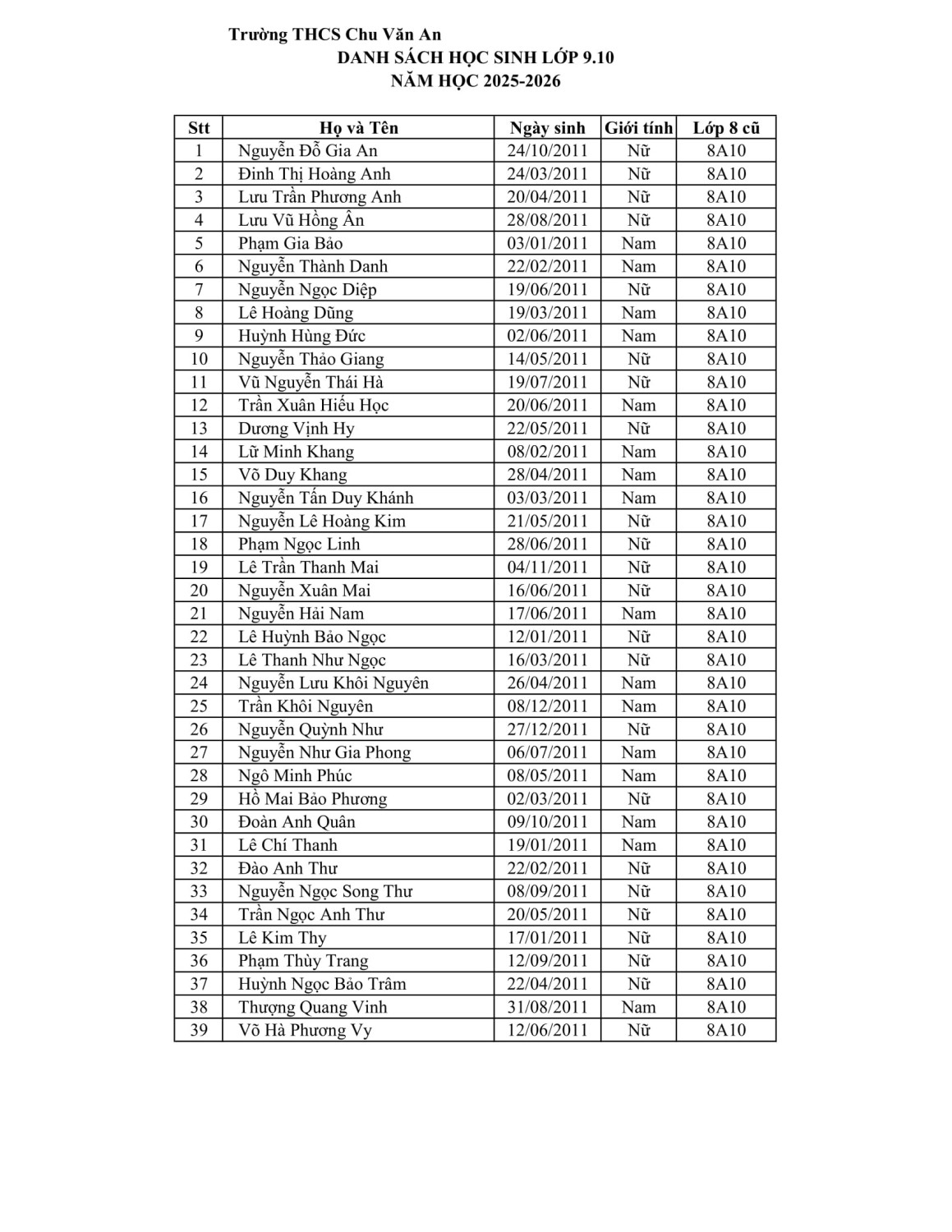 Trường THCS Chu Văn An
DANH SÁCH HỌC SINH LỚP 9.10
NĂM HỌC 2025-2026

| Stt | Họ và Tên | Ngày sinh | Giới tính | Lớp 8 cũ |
|---|---|---|---|---|
| 1 | Nguyễn Đỗ Gia An | 24/10/2011 | Nữ | 8A10 |
| 2 | Đinh Thị Hoàng Anh | 24/03/2011 | Nữ | 8A10 |
| 3 | Lưu Trần Phương Anh | 20/04/2011 | Nữ | 8A10 |
| 4 | Lưu Vũ Hồng Ân | 28/08/2011 | Nữ | 8A10 |
| 5 | Phạm Gia Bảo | 03/01/2011 | Nam | 8A10 |
| 6 | Nguyễn Thành Danh | 22/02/2011 | Nam | 8A10 |
| 7 | Nguyễn Ngọc Diệp | 19/06/2011 | Nữ | 8A10 |
| 8 | Lê Hoàng Dũng | 19/03/2011 | Nam | 8A10 |
| 9 | Huỳnh Hùng Đức | 02/06/2011 | Nam | 8A10 |
| 10 | Nguyễn Thảo Giang | 14/05/2011 | Nữ | 8A10 |
| 11 | Vũ Nguyễn Thái Hà | 19/07/2011 | Nữ | 8A10 |
| 12 | Trần Xuân Hiếu Học | 20/06/2011 | Nam | 8A10 |
| 13 | Dương Vịnh Hy | 22/05/2011 | Nữ | 8A10 |
| 14 | Lữ Minh Khang | 08/02/2011 | Nam | 8A10 |
| 15 | Võ Duy Khang | 28/04/2011 | Nam | 8A10 |
| 16 | Nguyễn Tấn Duy Khánh | 03/03/2011 | Nam | 8A10 |
| 17 | Nguyễn Lê Hoàng Kim | 21/05/2011 | Nữ | 8A10 |
| 18 | Phạm Ngọc Linh | 28/06/2011 | Nữ | 8A10 |
| 19 | Lê Trần Thanh Mai | 04/11/2011 | Nữ | 8A10 |
| 20 | Nguyễn Xuân Mai | 16/06/2011 | Nữ | 8A10 |
| 21 | Nguyễn Hải Nam | 17/06/2011 | Nam | 8A10 |
| 22 | Lê Huỳnh Bảo Ngọc | 12/01/2011 | Nữ | 8A10 |
| 23 | Lê Thanh Như Ngọc | 16/03/2011 | Nữ | 8A10 |
| 24 | Nguyễn Lưu Khôi Nguyên | 26/04/2011 | Nam | 8A10 |
| 25 | Trần Khôi Nguyên | 08/12/2011 | Nam | 8A10 |
| 26 | Nguyễn Quỳnh Như | 27/12/2011 | Nữ | 8A10 |
| 27 | Nguyễn Như Gia Phong | 06/07/2011 | Nam | 8A10 |
| 28 | Ngô Minh Phúc | 08/05/2011 | Nam | 8A10 |
| 29 | Hồ Mai Bảo Phương | 02/03/2011 | Nữ | 8A10 |
| 30 | Đoàn Anh Quân | 09/10/2011 | Nam | 8A10 |
| 31 | Lê Chí Thanh | 19/01/2011 | Nam | 8A10 |
| 32 | Đào Anh Thư | 22/02/2011 | Nữ | 8A10 |
| 33 | Nguyễn Ngọc Song Thư | 08/09/2011 | Nữ | 8A10 |
| 34 | Trần Ngọc Anh Thư | 20/05/2011 | Nữ | 8A10 |
| 35 | Lê Kim Thy | 17/01/2011 | Nữ | 8A10 |
| 36 | Phạm Thùy Trang | 12/09/2011 | Nữ | 8A10 |
| 37 | Huỳnh Ngọc Bảo Trâm | 22/04/2011 | Nữ | 8A10 |
| 38 | Thượng Quang Vinh | 31/08/2011 | Nam | 8A10 |
| 39 | Võ Hà Phương Vy | 12/06/2011 | Nữ | 8A10 |